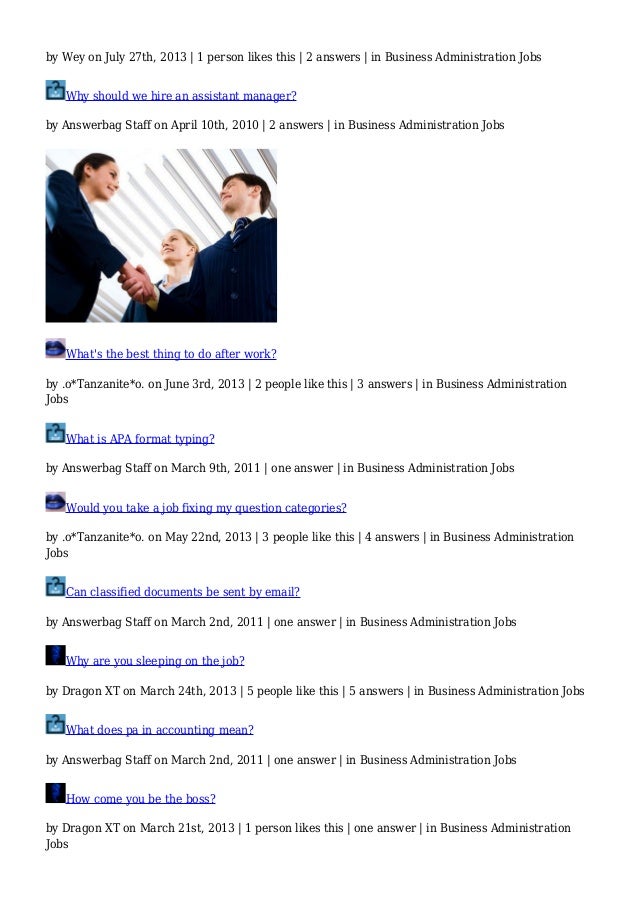 by Wey on July 27th, 2013 | 1 person likes this | 2 answers | in Business Administration Jobs

Why should we hire an assistant manager?

by Answerbag Staff on April 10th, 2010 | 2 answers | in Business Administration Jobs

What's the best thing to do after work?

by .o*Tanzanite*o. on June 3rd, 2013 | 2 people like this | 3 answers | in Business Administration Jobs

What is APA format typing?

by Answerbag Staff on March 9th, 2011 | one answer | in Business Administration Jobs

Would you take a job fixing my question categories?

by .o*Tanzanite*o. on May 22nd, 2013 | 3 people like this | 4 answers | in Business Administration Jobs

Can classified documents be sent by email?

by Answerbag Staff on March 2nd, 2011 | one answer | in Business Administration Jobs

Why are you sleeping on the job?

by Dragon XT on March 24th, 2013 | 5 people like this | 5 answers | in Business Administration Jobs

What does pa in accounting mean?

by Answerbag Staff on March 2nd, 2011 | one answer | in Business Administration Jobs

How come you be the boss?

by Dragon XT on March 21st, 2013 | 1 person likes this | one answer | in Business Administration Jobs